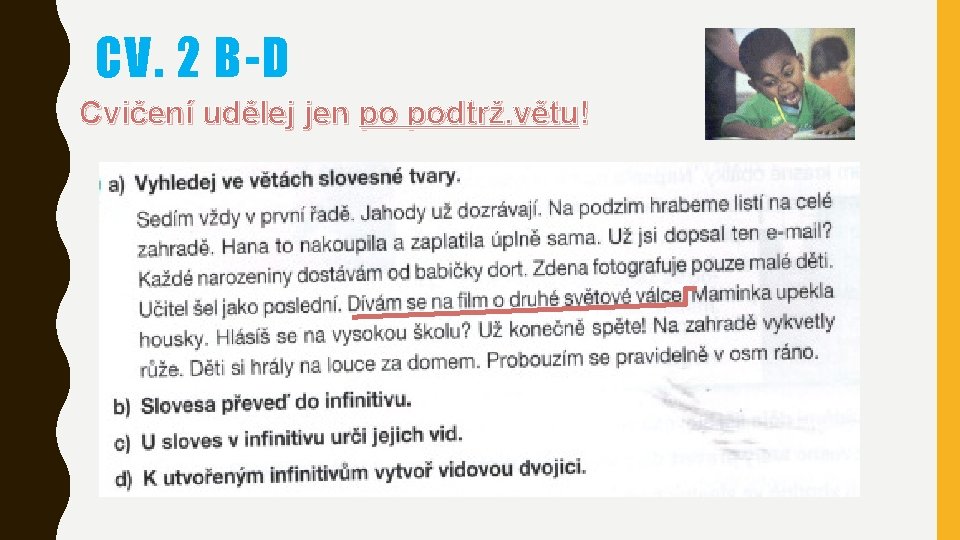 CV. 2 B-D

Cvičení udělej jen po podtrž.větu!

a) Vyhledej ve větách slovesné tvary.

Sedím vždy v první řadě. Jahody už dozrávají. Na podzim hrabeme listí na celé zahradě. Hana to nakoupila a zaplatila úplně sama. Už jsi dopsal ten e-mail? Každé narozeniny dostávám od babičky dort. Zdena fotografuje pouze malé děti. Učitel šel jako poslední. Dívám se na film o druhé světové válce. Maminka upekla housky. Hlásíš se na vysokou školu? Už konečně spěte! Na zahradě vykvetly růže. Děti si hrály na louce za domem. Probouzím se pravidelně v osm ráno.

b) Slovesa převeď do infinitivu.

c) U sloves v infinitivu urči jejich vid.

d) K utvořeným infinitivům vytvoř vidovou dvojici.